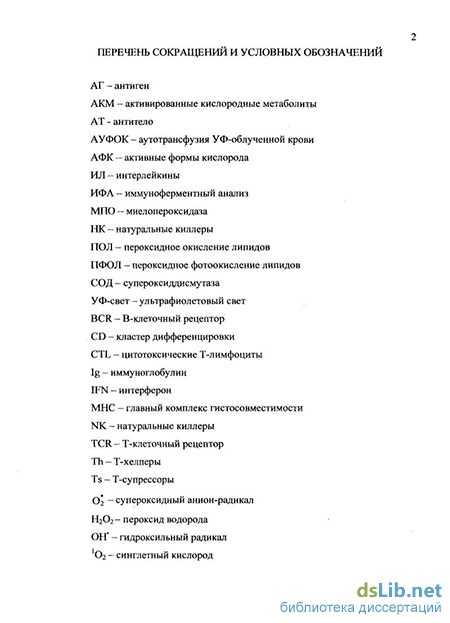 2

ПЕРЕЧЕНЬ СОКРАЩЕНИЙ И УСЛОВНЫХ ОБОЗНАЧЕНИЙ

АГ – антиген

АКМ – активированные кислородные метаболиты

АТ - антитело

АУФОК – аутотрансфузия УФ-облученной крови

АФК – активные формы кислорода

ИЛ – интерлейкины

ИФА – иммуноферментный анализ

МПО – миелопероксидаза

НК – натуральные киллеры

ПОЛ – пероксидное окисление липидов

ПФОЛ – пероксидное фотоокисление липидов

СОД – супероксиддисмутаза

УФ-свет – ультрафиолетовый свет

BCR – В-клеточный рецептор

CD – кластер дифференцировки

CTL – цитотоксические Т-лимфоциты

Ig – иммуноглобулин

IFN – интерферон

MHC – главный комплекс гистосовместимости

NK – натуральные киллеры

TCR – Т-клеточный рецептор

Th – Т-хелперы

Ts – Т-супрессоры

$O_2^{\bullet}$ – супероксидный анион-радикал

$H_2O_2$ – пероксид водорода

$OH^{\bullet}$ – гидроксильный радикал

$^1O_2$ – синглетный кислород

dsLib.net
библиотека диссертаций